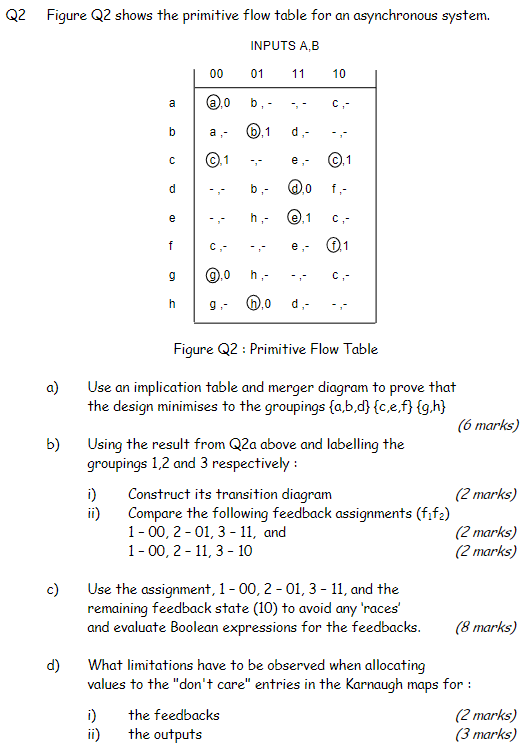 Q2 Figure Q2 shows the primitive flow table for an asynchronous system.

INPUTS A,B

| | 00 | 01 | 11 | 10 |
|---|---|---|---|---|
| a | ⓐ,0 | b , - | -, - | c ,- |
| b | a ,- | ⓑ,1 | d ,- | - ,- |
| c | ⓒ,1 | -,- | e ,- | ⓒ,1 |
| d | - ,- | b ,- | ⓓ,0 | f ,- |
| e | - ,- | h ,- | ⓔ,1 | c ,- |
| f | c ,- | - ,- | e ,- | ⓕ,1 |
| g | ⓖ,0 | h ,- | - ,- | c ,- |
| h | g ,- | ⓗ,0 | d ,- | - ,- |

Figure Q2 : Primitive Flow Table

a) Use an implication table and merger diagram to prove that the design minimises to the groupings {a,b,d} {c,e,f} {g,h} (6 marks)

b) Using the result from Q2a above and labelling the groupings 1,2 and 3 respectively :

i) Construct its transition diagram (2 marks)
ii) Compare the following feedback assignments ($f_1f_2$)
1 – 00, 2 – 01, 3 – 11, and (2 marks)
1 – 00, 2 – 11, 3 – 10 (2 marks)

c) Use the assignment, 1 – 00, 2 – 01, 3 – 11, and the remaining feedback state (10) to avoid any 'races' and evaluate Boolean expressions for the feedbacks. (8 marks)

d) What limitations have to be observed when allocating values to the "don't care" entries in the Karnaugh maps for :

i) the feedbacks (2 marks)
ii) the outputs (3 marks)